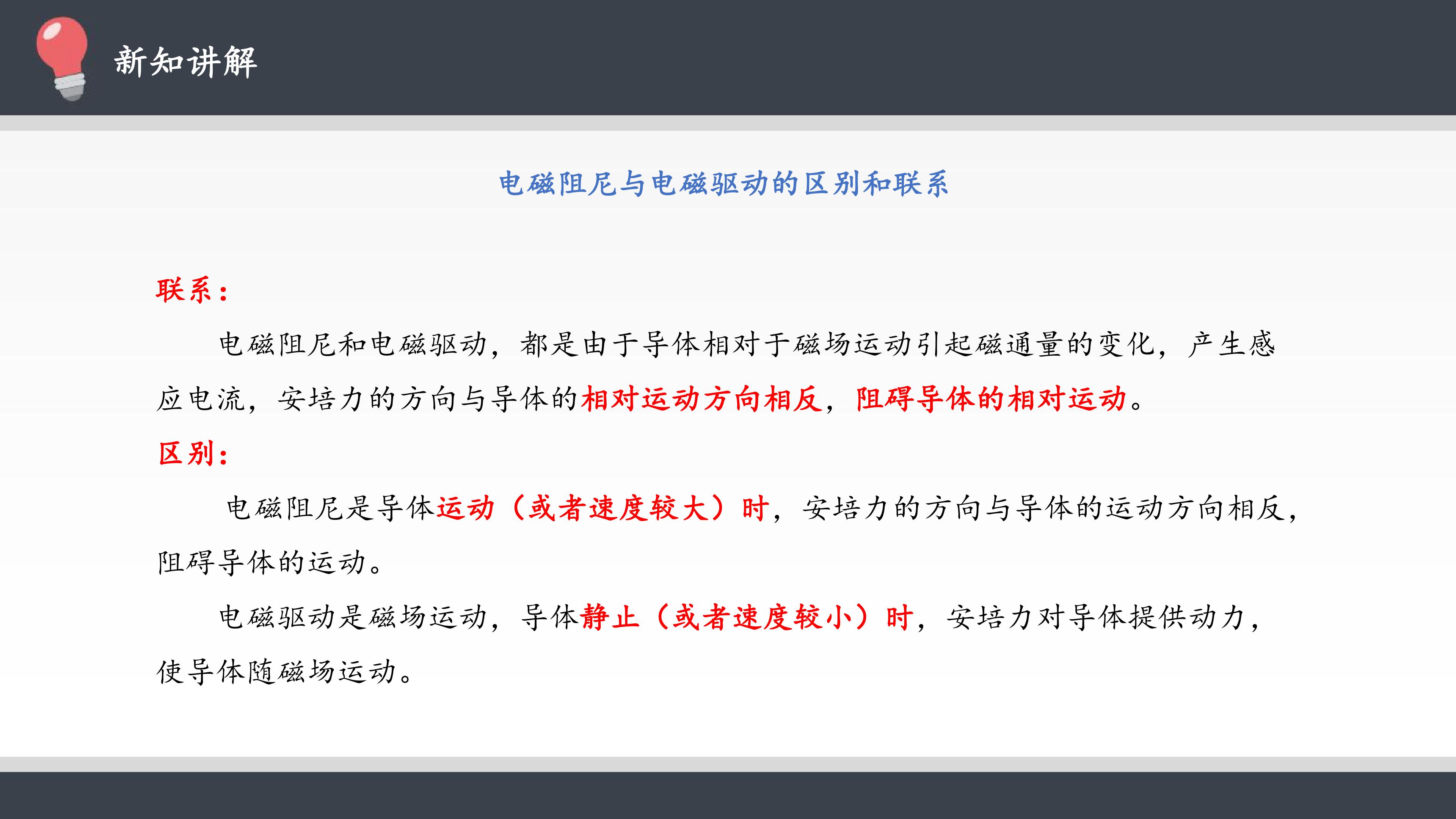 新知讲解

电磁阻尼与电磁驱动的区别和联系

联系：

电磁阻尼和电磁驱动，都是由于导体相对于磁场运动引起磁通量的变化，产生感应电流，安培力的方向与导体的相对运动方向相反，阻碍导体的相对运动。

区别：

电磁阻尼是导体运动（或者速度较大）时，安培力的方向与导体的运动方向相反，阻碍导体的运动。

电磁驱动是磁场运动，导体静止（或者速度较小）时，安培力对导体提供动力，使导体随磁场运动。